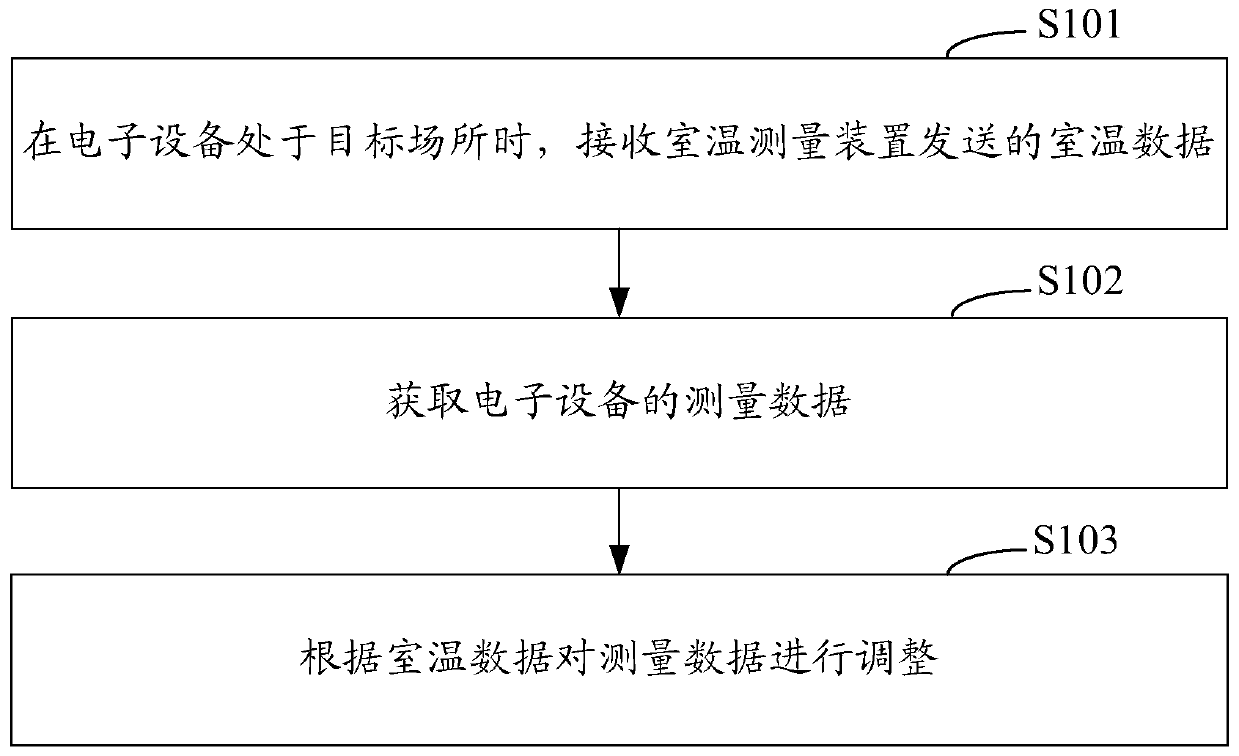 S101

在电子设备处于目标场所时，接收室温测量装置发送的室温数据

S102

获取电子设备的测量数据

S103

根据室温数据对测量数据进行调整